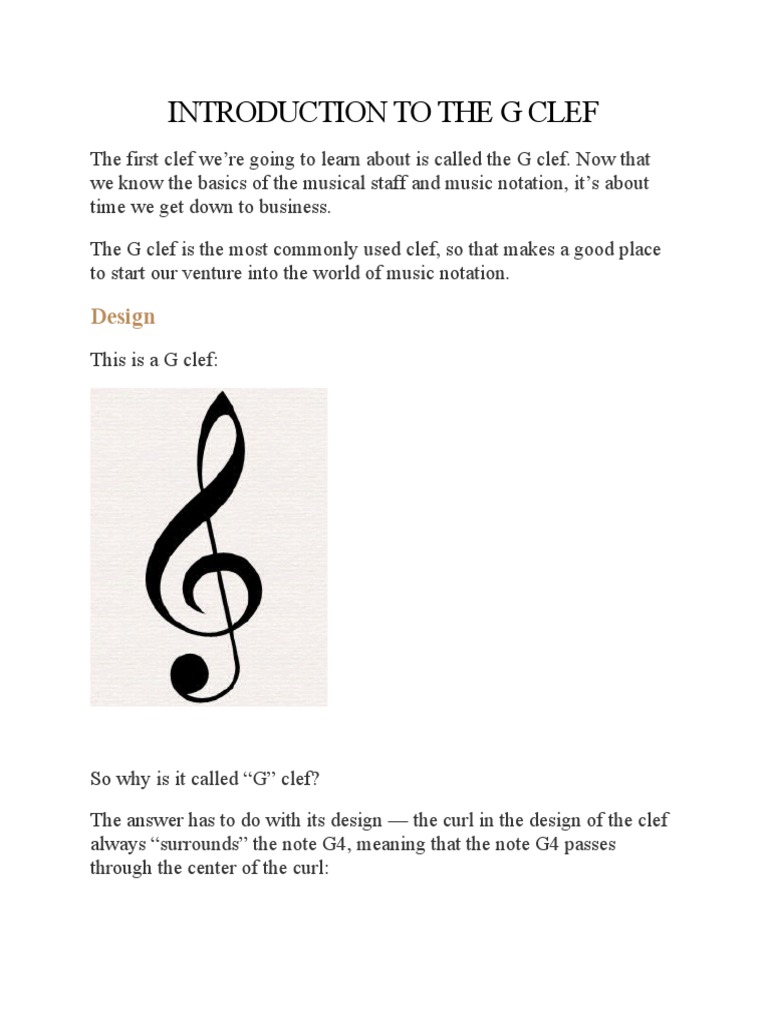 INTRODUCTION TO THE G CLEF

The first clef we're going to learn about is called the G clef. Now that we know the basics of the musical staff and music notation, it's about time we get down to business.

The G clef is the most commonly used clef, so that makes a good place to start our venture into the world of music notation.

Design

This is a G clef:

So why is it called "G" clef?

The answer has to do with its design — the curl in the design of the clef always "surrounds" the note G4, meaning that the note G4 passes through the center of the curl: